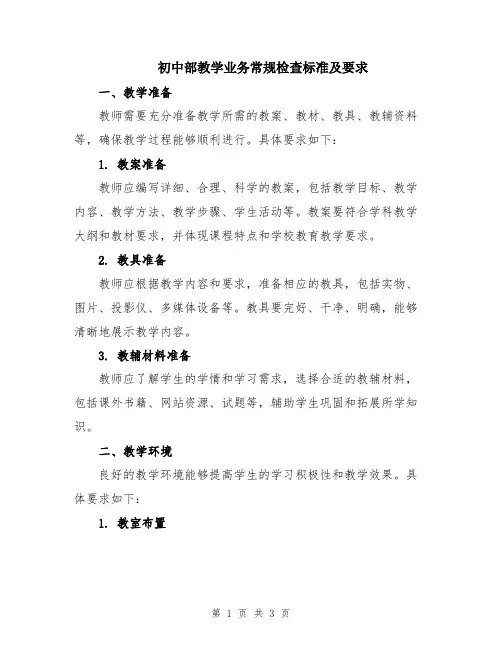 初中部教学业务常规检查标准及要求

一、教学准备

教师需要充分准备教学所需的教案、教材、教具、教辅资料等，确保教学过程能够顺利进行。具体要求如下：

1. 教案准备

教师应编写详细、合理、科学的教案，包括教学目标、教学内容、教学方法、教学步骤、学生活动等。教案要符合学科教学大纲和教材要求，并体现课程特点和学校教育教学要求。

2. 教具准备

教师应根据教学内容和要求，准备相应的教具，包括实物、图片、投影仪、多媒体设备等。教具要完好、干净、明确，能够清晰地展示教学内容。

3. 教辅材料准备

教师应了解学生的学情和学习需求，选择合适的教辅材料，包括课外书籍、网站资源、试题等，辅助学生巩固和拓展所学知识。

二、教学环境

良好的教学环境能够提高学生的学习积极性和教学效果。具体要求如下：

1. 教室布置

第 1 页 共 3 页